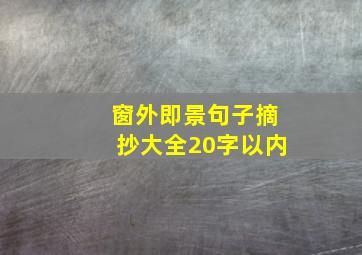 窗外即景句子摘抄大全20字以内